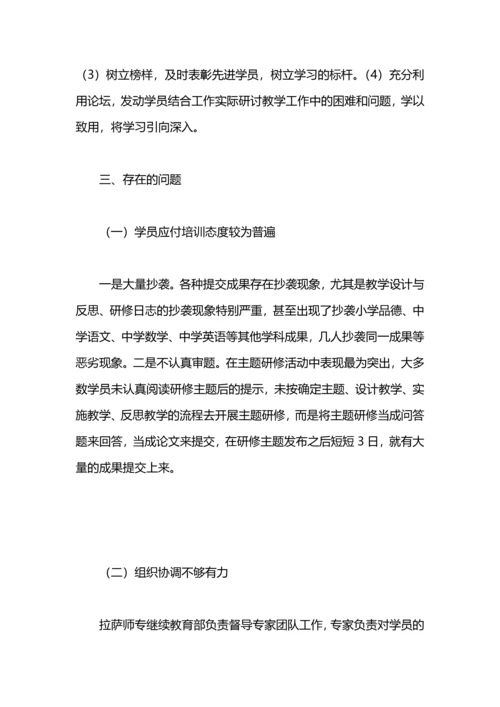 （3）树立榜样，及时表彰先进学员，树立学习的标杆。（4）充分利用论坛，发动学员结合工作实际研讨教学工作中的困难和问题，学以致用，将学习引向深入。

三、存在的问题

（一）学员应付培训态度较为普遍

一是大量抄袭。各种提交成果存在抄袭现象，尤其是教学设计与反思、研修日志的抄袭现象特别严重，甚至出现了抄袭小学品德、中学语文、中学数学、中学英语等其他学科成果，几人抄袭同一成果等恶劣现象。二是不认真审题。在主题研修活动中表现最为突出，大多数学员未认真阅读研修主题后的提示，未按确定主题、设计教学、实施教学、反思教学的流程去开展主题研修，而是将主题研修当成问答题来回答，当成论文来提交，在研修主题发布之后短短 3 日，就有大量的成果提交上来。

（二）组织协调不够有力

拉萨师专继续教育部负责督导专家团队工作，专家负责对学员的